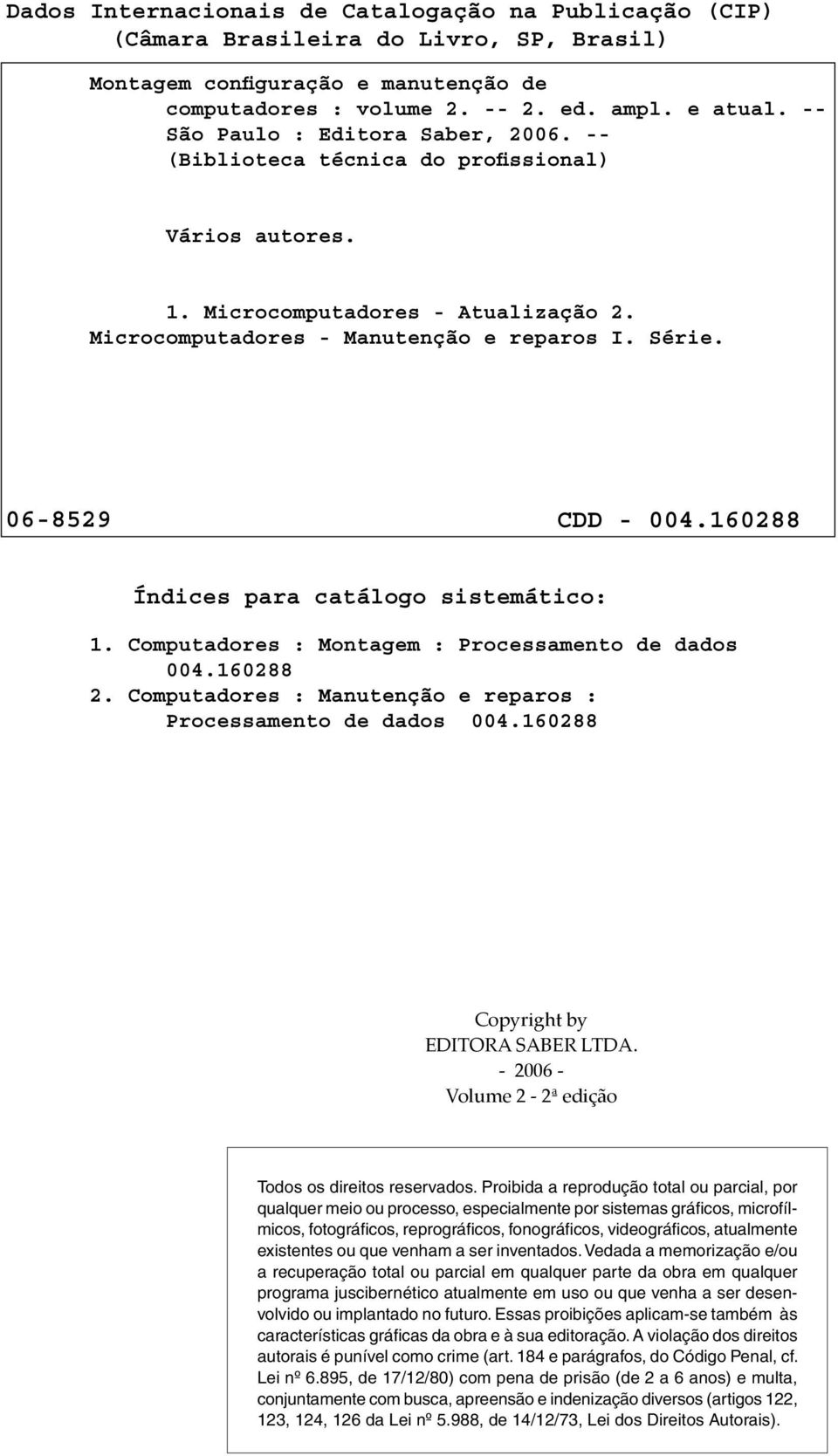 Dados Internacionais de Catalogação na Publicação (CIP)
(Câmara Brasileira do Livro, SP, Brasil)

Montagem configuração e manutenção de computadores : volume 2. -- 2. ed. ampl. e atual. -- São Paulo : Editora Saber, 2006. -- (Biblioteca técnica do profissional)

Vários autores.

1. Microcomputadores - Atualização 2. Microcomputadores - Manutenção e reparos I. Série.

06-8529 CDD - 004.160288

Índices para catálogo sistemático:

1. Computadores : Montagem : Processamento de dados 004.160288
2. Computadores : Manutenção e reparos : Processamento de dados 004.160288

Copyright by
EDITORA SABER LTDA.
- 2006 -
Volume 2 - 2ª edição

Todos os direitos reservados. Proibida a reprodução total ou parcial, por qualquer meio ou processo, especialmente por sistemas gráficos, microfílmicos, fotográficos, reprográficos, fonográficos, videográficos, atualmente existentes ou que venham a ser inventados. Vedada a memorização e/ou a recuperação total ou parcial em qualquer parte da obra em qualquer programa juscibernético atualmente em uso ou que venha a ser desenvolvido ou implantado no futuro. Essas proibições aplicam-se também às características gráficas da obra e à sua editoração. A violação dos direitos autorais é punível como crime (art. 184 e parágrafos, do Código Penal, cf. Lei nº 6.895, de 17/12/80) com pena de prisão (de 2 a 6 anos) e multa, conjuntamente com busca, apreensão e indenização diversos (artigos 122, 123, 124, 126 da Lei nº 5.988, de 14/12/73, Lei dos Direitos Autorais).